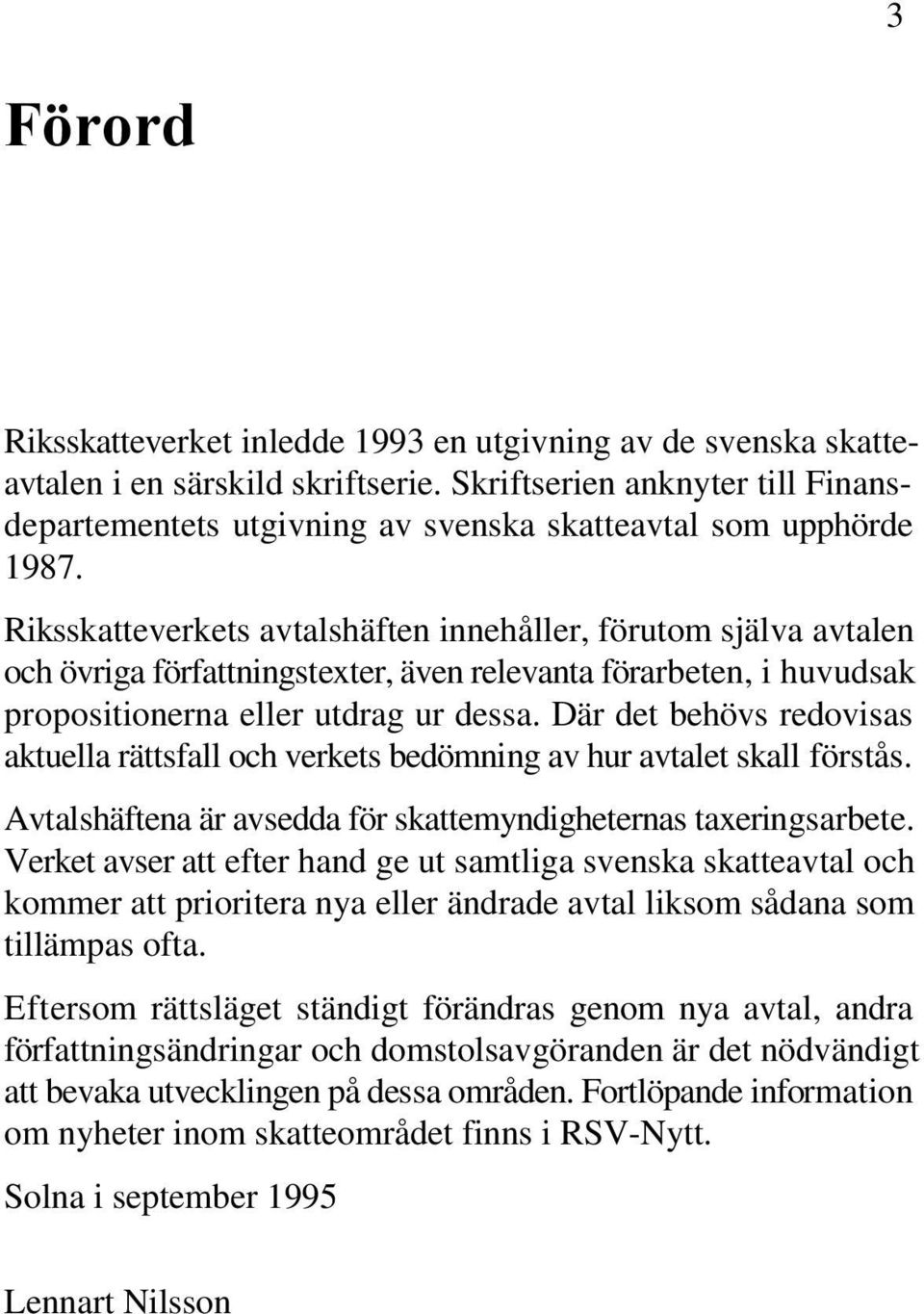 3

Förord

Riksskatteverket inledde 1993 en utgivning av de svenska skatteavtalen i en särskild skriftserie. Skriftserien anknyter till Finansdepartementets utgivning av svenska skatteavtal som upphörde 1987.

Riksskatteverkets avtalshäften innehåller, förutom själva avtalen och övriga författningstexter, även relevanta förarbeten, i huvudsak propositionerna eller utdrag ur dessa. Där det behövs redovisas aktuella rättsfall och verkets bedömning av hur avtalet skall förstås.

Avtalshäftena är avsedda för skattemyndigheternas taxeringsarbete. Verket avser att efter hand ge ut samtliga svenska skatteavtal och kommer att prioritera nya eller ändrade avtal liksom sådana som tillämpas ofta.

Eftersom rättsläget ständigt förändras genom nya avtal, andra författningsändringar och domstolsavgöranden är det nödvändigt att bevaka utvecklingen på dessa områden. Fortlöpande information om nyheter inom skatteområdet finns i RSV-Nytt.

Solna i september 1995

Lennart Nilsson